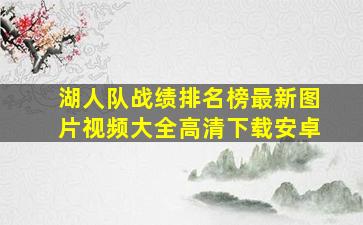 湖人队战绩排名榜最新图片视频大全高清下载安卓